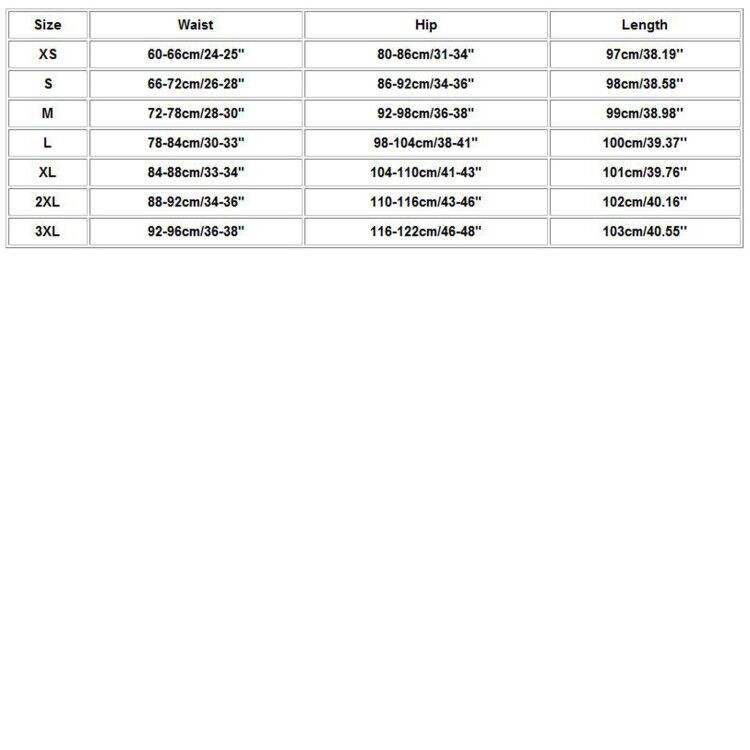 | Size | Waist | Hip | Length |
|---|---|---|---|
| XS | 60-66cm/24-25'' | 80-86cm/31-34'' | 97cm/38.19'' |
| S | 66-72cm/26-28'' | 86-92cm/34-36'' | 98cm/38.58'' |
| M | 72-78cm/28-30'' | 92-98cm/36-38'' | 99cm/38.98'' |
| L | 78-84cm/30-33'' | 98-104cm/38-41'' | 100cm/39.37'' |
| XL | 84-88cm/33-34'' | 104-110cm/41-43'' | 101cm/39.76'' |
| 2XL | 88-92cm/34-36'' | 110-116cm/43-46'' | 102cm/40.16'' |
| 3XL | 92-96cm/36-38'' | 116-122cm/46-48'' | 103cm/40.55'' |